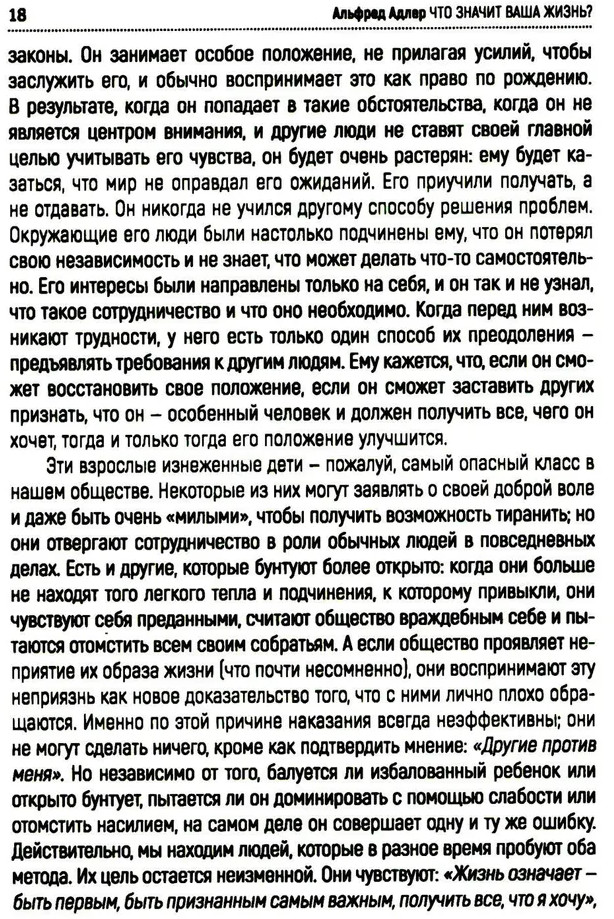 18 Альфред Адлер ЧТО ЗНАЧИТ ВАША ЖИЗНЬ?

законы. Он занимает особое положение, не прилагая усилий, чтобы заслужить его, и обычно воспринимает это как право по рождению. В результате, когда он попадает в такие обстоятельства, когда он не является центром внимания, и другие люди не ставят своей главной целью учитывать его чувства, он будет очень растерян: ему будет казаться, что мир не оправдал его ожиданий. Его приучили получать, а не отдавать. Он никогда не учился другому способу решения проблем. Окружающие его люди были настолько подчинены ему, что он потерял свою независимость и не знает, что может делать что-то самостоятельно. Его интересы были направлены только на себя, и он так и не узнал, что такое сотрудничество и что оно необходимо. Когда перед ним возникают трудности, у него есть только один способ их преодоления – предъявлять требования к другим людям. Ему кажется, что, если он сможет восстановить свое положение, если он сможет заставить других признать, что он – особенный человек и должен получить все, чего он хочет, тогда и только тогда его положение улучшится.

Эти взрослые изнеженные дети – пожалуй, самый опасный класс в нашем обществе. Некоторые из них могут заявлять о своей доброй воле и даже быть очень «милыми», чтобы получить возможность тиранить; но они отвергают сотрудничество в роли обычных людей в повседневных делах. Есть и другие, которые бунтуют более открыто: когда они больше не находят того легкого тепла и подчинения, к которому привыкли, они чувствуют себя преданными, считают общество враждебным себе и пытаются отомстить всем своим собратьям. А если общество проявляет неприятие их образа жизни (что почти несомненно), они воспринимают эту неприязнь как новое доказательство того, что с ними лично плохо обращаются. Именно по этой причине наказания всегда неэффективны; они не могут сделать ничего, кроме как подтвердить мнение: «Другие против меня». Но независимо от того, балуется ли избалованный ребенок или открыто бунтует, пытается ли он доминировать с помощью слабости или отомстить насилием, на самом деле он совершает одну и ту же ошибку. Действительно, мы находим людей, которые в разное время пробуют оба метода. Их цель остается неизменной. Они чувствуют: «Жизнь означает – быть первым, быть признанным самым важным, получить все, что я хочу»,